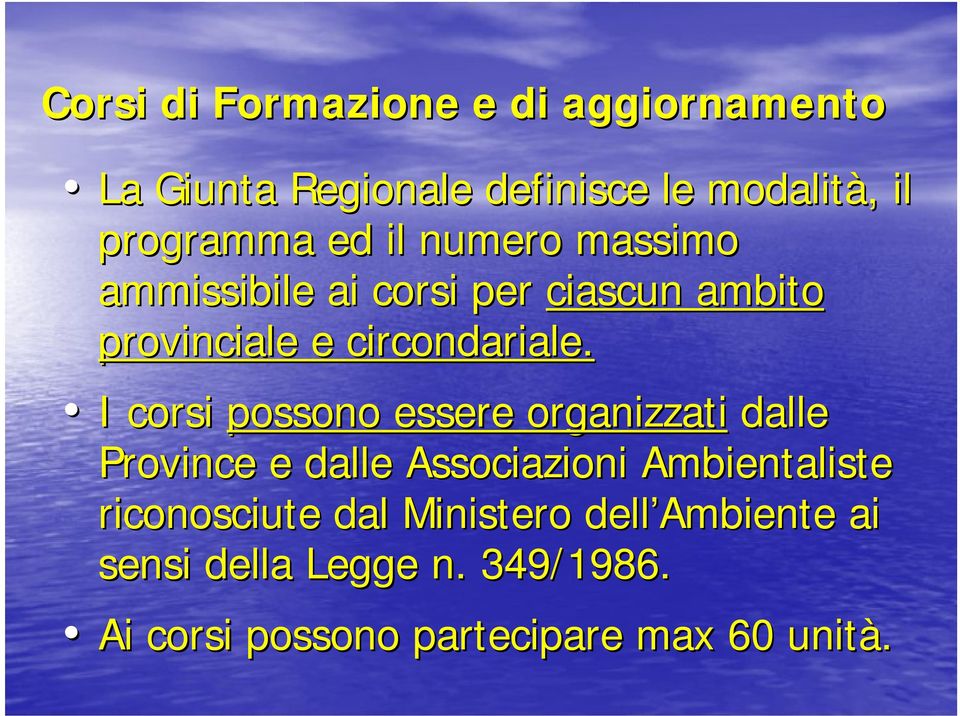 Corsi di Formazione e di aggiornamento

• La Giunta Regionale definisce le modalità, il programma ed il numero massimo ammissibile ai corsi per ciascun ambito provinciale e circondariale.

• I corsi possono essere organizzati dalle Province e dalle Associazioni Ambientaliste riconosciute dal Ministero dell'Ambiente ai sensi della Legge n. 349/1986.

• Ai corsi possono partecipare max 60 unità.